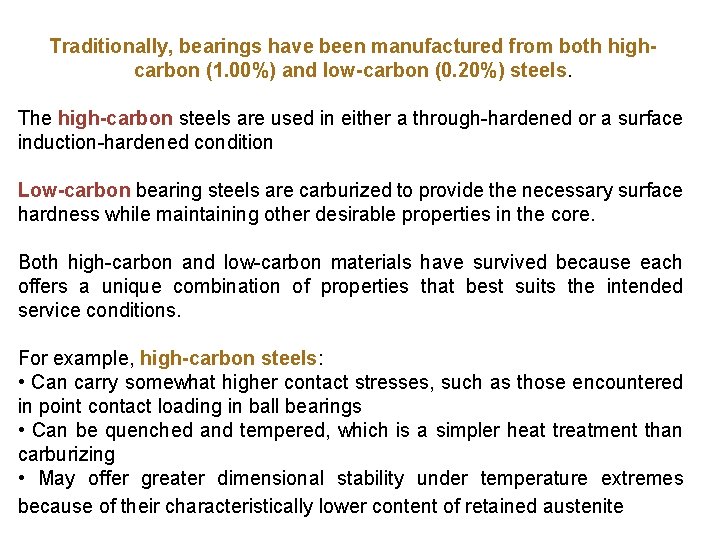 Traditionally, bearings have been manufactured from both high-carbon (1.00%) and low-carbon (0.20%) steels.

The high-carbon steels are used in either a through-hardened or a surface induction-hardened condition

Low-carbon bearing steels are carburized to provide the necessary surface hardness while maintaining other desirable properties in the core.

Both high-carbon and low-carbon materials have survived because each offers a unique combination of properties that best suits the intended service conditions.

For example, high-carbon steels:
• Can carry somewhat higher contact stresses, such as those encountered in point contact loading in ball bearings
• Can be quenched and tempered, which is a simpler heat treatment than carburizing
• May offer greater dimensional stability under temperature extremes because of their characteristically lower content of retained austenite